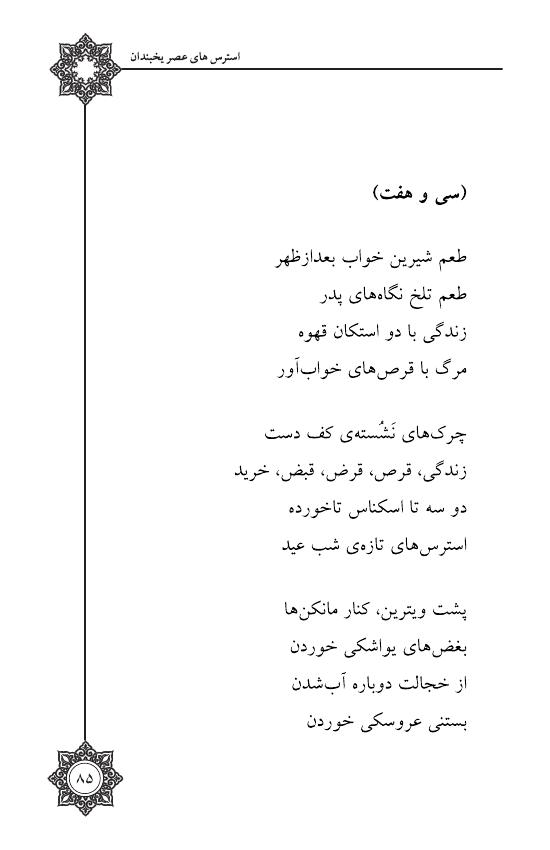 استرس های عصر یخبندان

(سی و هفت)

طعم شیرین خواب بعدازظهر
طعم تلخ نگاه‌های پدر
زندگی با دو استکان قهوه
مرگ با قرص‌های خواب‌آور

چرک‌های نَشُسته‌ی کف دست
زندگی، قرص، قرض، قبض، خرید
دو سه تا اسکناس تاخورده
استرس‌های تازه‌ی شب عید

پشت ویترین، کنار مانکن‌ها
بغض‌های یواشکی خوردن
از خجالت دوباره آب‌شدن
بستنی عروسکی خوردن

۸۵